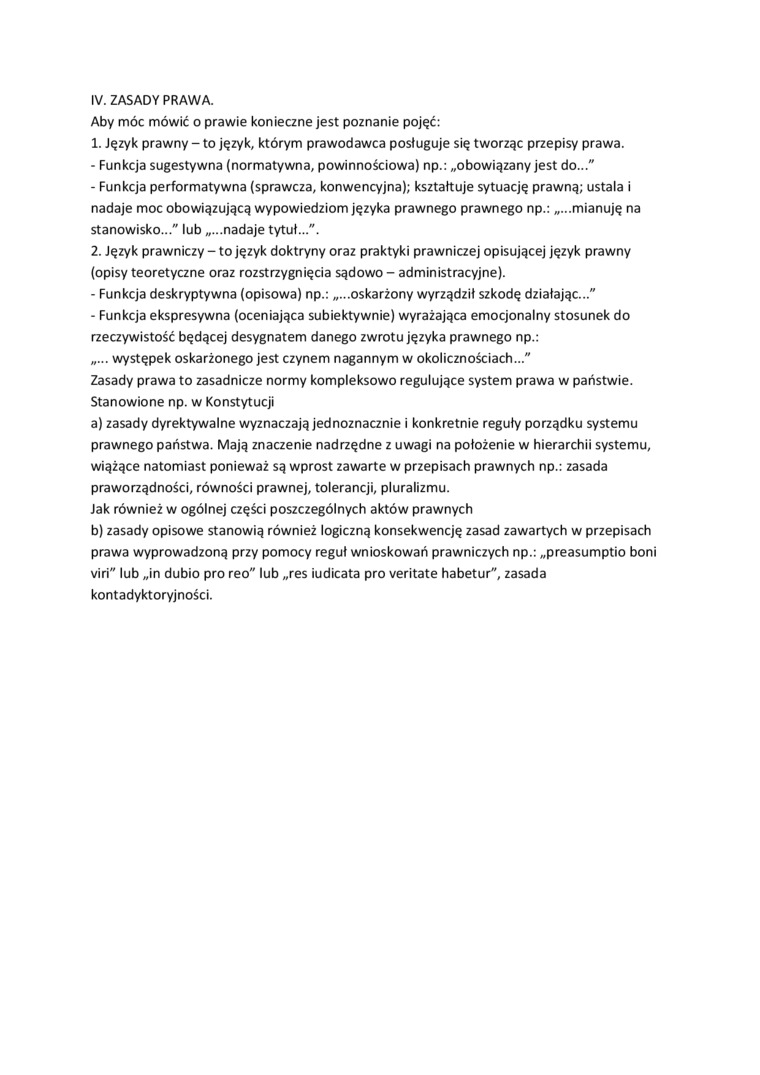 IV. ZASADY PRAWA.
Aby móc mówić o prawie konieczne jest poznanie pojęć:
1. Język prawny – to język, którym prawodawca posługuje się tworząc przepisy prawa.
- Funkcja sugestywna (normatywna, powinnościowa) np.: „obowiązany jest do...”
- Funkcja performatywna (sprawcza, konwencyjna); kształtuje sytuację prawną; ustala i nadaje moc obowiązującą wypowiedziom języka prawnego prawnego np.: „...mianuję na stanowisko...” lub „...nadaje tytuł...”.
2. Język prawniczy – to język doktryny oraz praktyki prawniczej opisującej język prawny (opisy teoretyczne oraz rozstrzygnięcia sądowo – administracyjne).
- Funkcja deskryptywna (opisowa) np.: „...oskarżony wyrządził szkodę działając...”
- Funkcja ekspresywna (oceniająca subiektywnie) wyrażająca emocjonalny stosunek do rzeczywistość będącej desygnatem danego zwrotu języka prawnego np.:
„... występek oskarżonego jest czynem nagannym w okolicznościach...”
Zasady prawa to zasadnicze normy kompleksowo regulujące system prawa w państwie. Stanowione np. w Konstytucji
a) zasady dyrektywalne wyznaczają jednoznacznie i konkretnie reguły porządku systemu prawnego państwa. Mają znaczenie nadrzędne z uwagi na położenie w hierarchii systemu, wiążące natomiast ponieważ są wprost zawarte w przepisach prawnych np.: zasada praworządności, równości prawnej, tolerancji, pluralizmu.
Jak również w ogólnej części poszczególnych aktów prawnych
b) zasady opisowe stanowią również logiczną konsekwencję zasad zawartych w przepisach prawa wyprowadzoną przy pomocy reguł wnioskowań prawniczych np.: „preasumptio boni viri” lub „in dubio pro reo” lub „res iudicata pro veritate habetur”, zasada kontadyktoryjności.